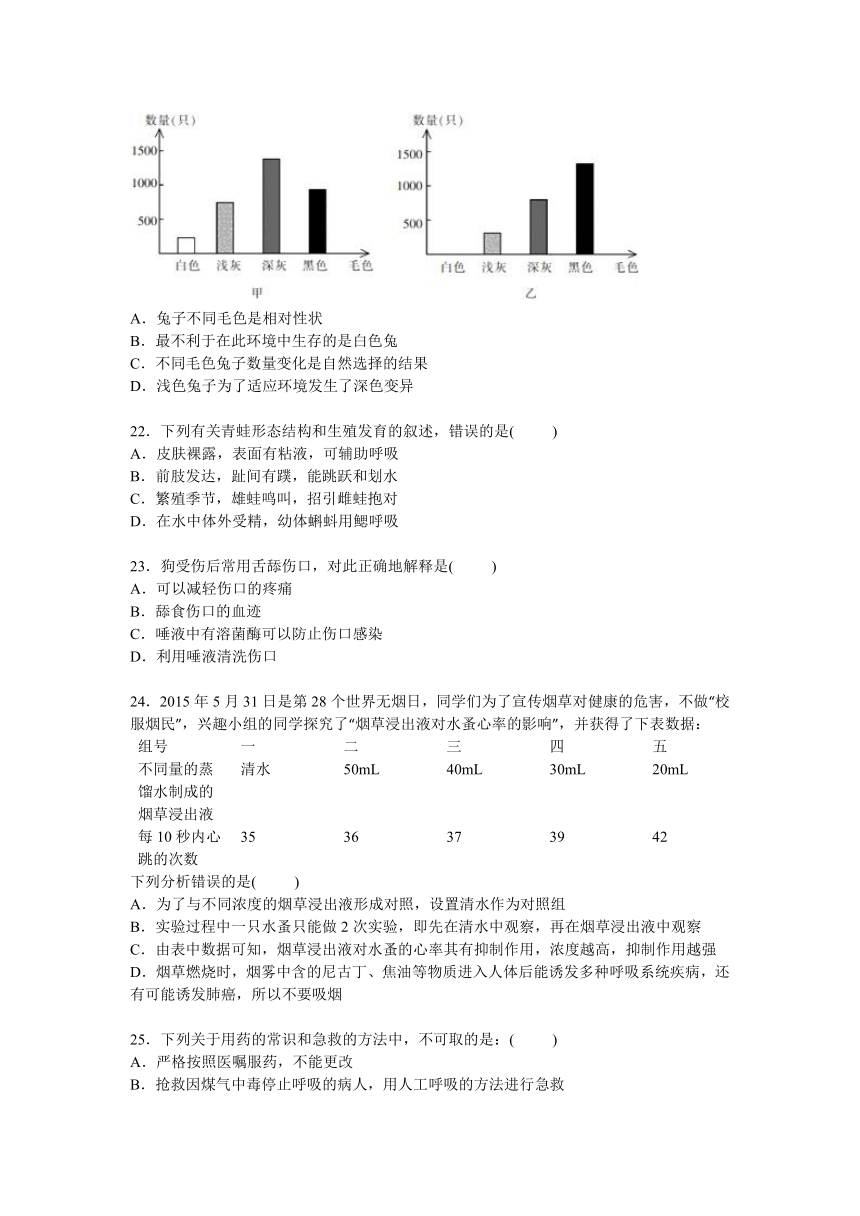 数量(只)
1500
1000
500
白色 浅灰 深灰 黑色 毛色
甲

数量(只)
1500
1000
500
白色 浅灰 深灰 黑色 毛色
乙

A．兔子不同毛色是相对性状
B．最不利于在此环境中生存的是白色兔
C．不同毛色兔子数量变化是自然选择的结果
D．浅色兔子为了适应环境发生了深色变异

22．下列有关青蛙形态结构和生殖发育的叙述，错误的是(　　)
A．皮肤裸露，表面有粘液，可辅助呼吸
B．前肢发达，趾间有蹼，能跳跃和划水
C．繁殖季节，雄蛙鸣叫，招引雌蛙抱对
D．在水中体外受精，幼体蝌蚪用鳃呼吸

23．狗受伤后常用舌舔伤口，对此正确地解释是(　　)
A．可以减轻伤口的疼痛
B．舔食伤口的血迹
C．唾液中有溶菌酶可以防止伤口感染
D．利用唾液清洗伤口

24．2015 年 5 月 31 日是第 28 个世界无烟日，同学们为了宣传烟草对健康的危害，不做"校服烟民"，兴趣小组的同学探究了"烟草浸出液对水蚤心率的影响"，并获得了下表数据：

| 组号 | 一 | 二 | 三 | 四 | 五 |
|---|---|---|---|---|---|
| 不同量的蒸馏水制成的烟草浸出液 | 清水 | 50mL | 40mL | 30mL | 20mL |
| 每 10 秒内心跳的次数 | 35 | 36 | 37 | 39 | 42 |

下列分析错误的是(　　)
A．为了与不同浓度的烟草浸出液形成对照，设置清水作为对照组
B．实验过程中一只水蚤只能做 2 次实验，即先在清水中观察，再在烟草浸出液中观察
C．由表中数据可知，烟草浸出液对水蚤的心率其有抑制作用，浓度越高，抑制作用越强
D．烟草燃烧时，烟雾中含的尼古丁、焦油等物质进入人体后能诱发多种呼吸系统疾病，还有可能诱发肺癌，所以不要吸烟

25．下列关于用药的常识和急救的方法中，不可取的是：(　　)
A．严格按照医嘱服药，不能更改
B．抢救因煤气中毒停止呼吸的病人，用人工呼吸的方法进行急救